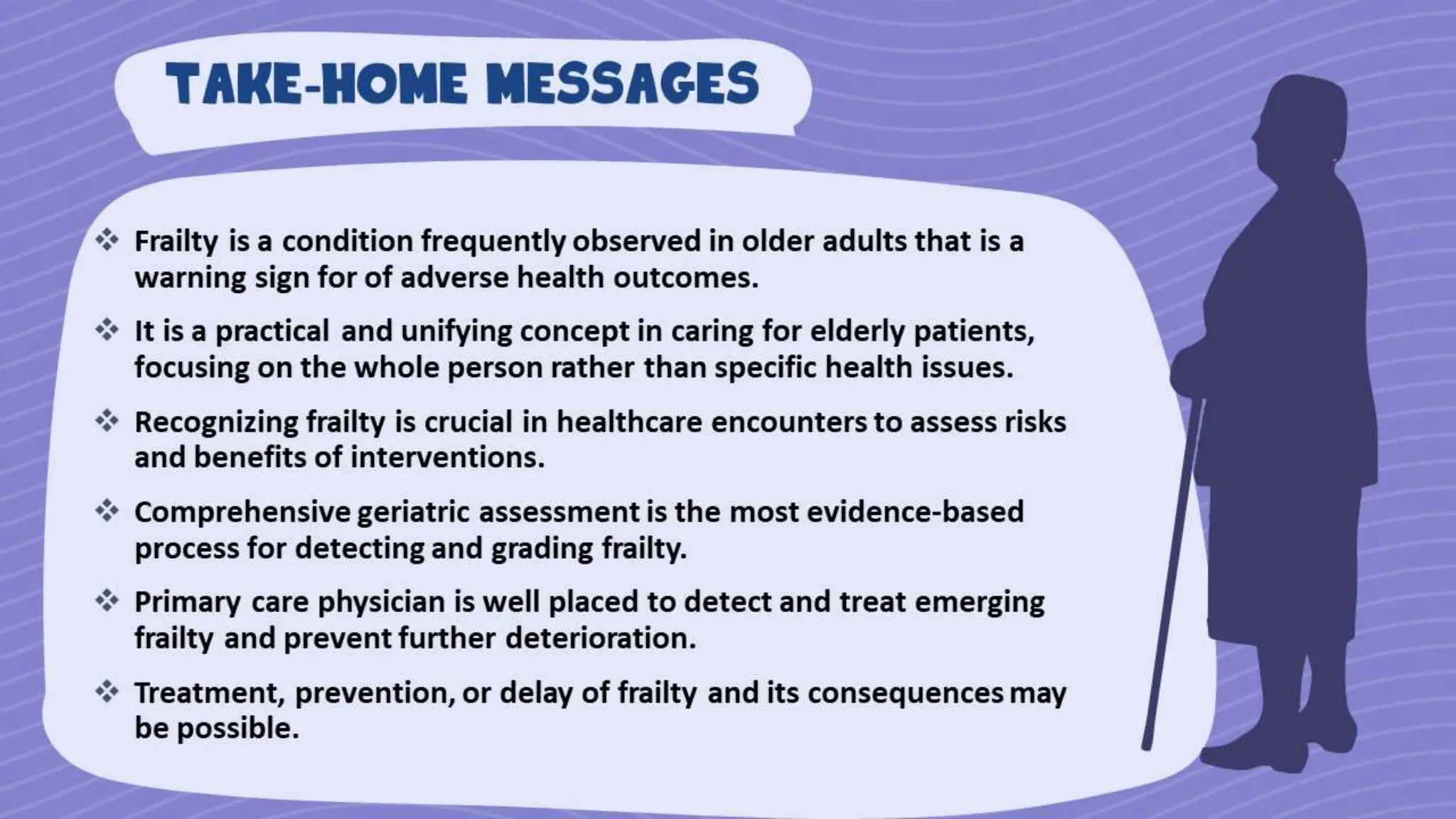 TAKE-HOME MESSAGES

❖ Frailty is a condition frequently observed in older adults that is a warning sign for of adverse health outcomes.

❖ It is a practical and unifying concept in caring for elderly patients, focusing on the whole person rather than specific health issues.

❖ Recognizing frailty is crucial in healthcare encounters to assess risks and benefits of interventions.

❖ Comprehensive geriatric assessment is the most evidence-based process for detecting and grading frailty.

❖ Primary care physician is well placed to detect and treat emerging frailty and prevent further deterioration.

❖ Treatment, prevention, or delay of frailty and its consequences may be possible.